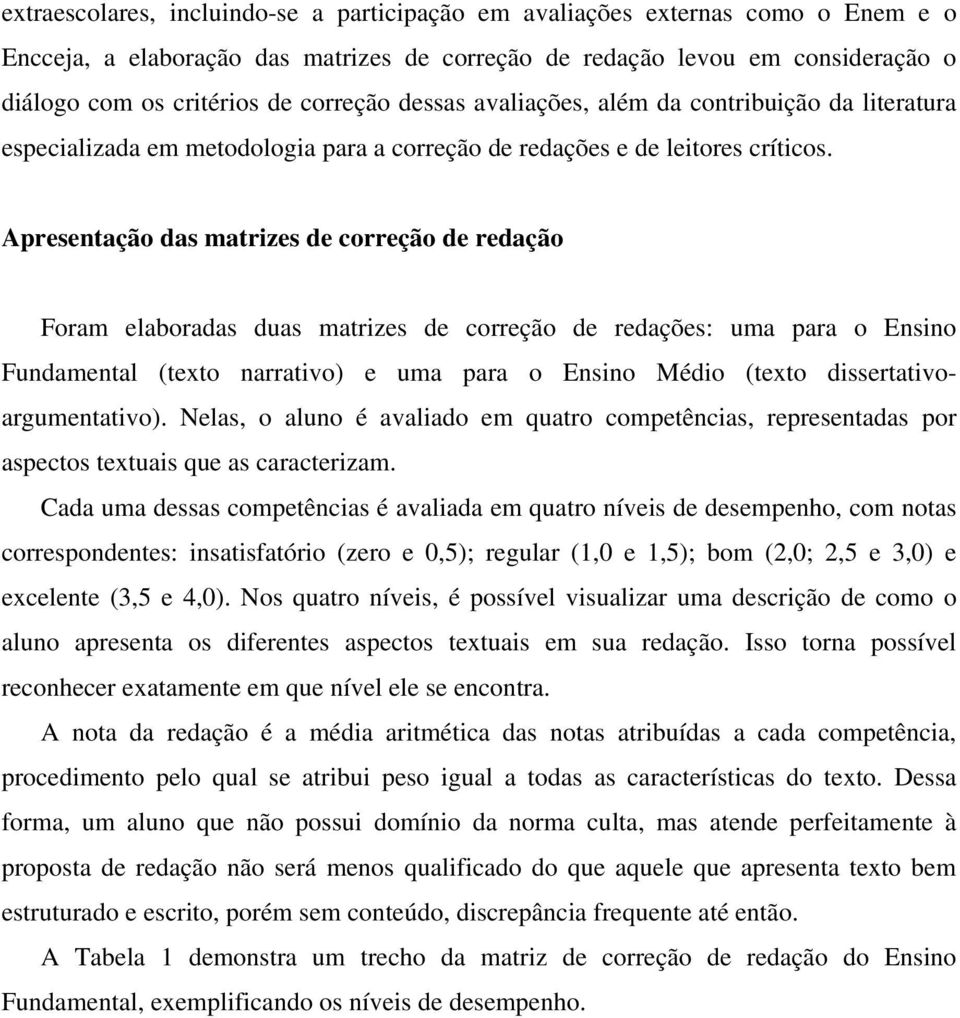 extraescolares, incluindo-se a participação em avaliações externas como o Enem e o Encceja, a elaboração das matrizes de correção de redação levou em consideração o diálogo com os critérios de correção dessas avaliações, além da contribuição da literatura especializada em metodologia para a correção de redações e de leitores críticos.

Apresentação das matrizes de correção de redação

Foram elaboradas duas matrizes de correção de redações: uma para o Ensino Fundamental (texto narrativo) e uma para o Ensino Médio (texto dissertativo-argumentativo). Nelas, o aluno é avaliado em quatro competências, representadas por aspectos textuais que as caracterizam.

Cada uma dessas competências é avaliada em quatro níveis de desempenho, com notas correspondentes: insatisfatório (zero e 0,5); regular (1,0 e 1,5); bom (2,0; 2,5 e 3,0) e excelente (3,5 e 4,0). Nos quatro níveis, é possível visualizar uma descrição de como o aluno apresenta os diferentes aspectos textuais em sua redação. Isso torna possível reconhecer exatamente em que nível ele se encontra.

A nota da redação é a média aritmética das notas atribuídas a cada competência, procedimento pelo qual se atribui peso igual a todas as características do texto. Dessa forma, um aluno que não possui domínio da norma culta, mas atende perfeitamente à proposta de redação não será menos qualificado do que aquele que apresenta texto bem estruturado e escrito, porém sem conteúdo, discrepância frequente até então.

A Tabela 1 demonstra um trecho da matriz de correção de redação do Ensino Fundamental, exemplificando os níveis de desempenho.